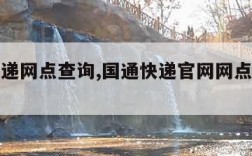 递网点查询,国通快递官网网点